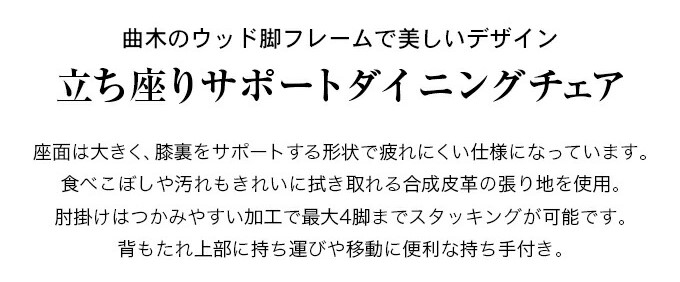 曲木のウッド脚フレームで美しいデザイン

立ち座りサポートダイニングチェア

座面は大きく、膝裏をサポートする形状で疲れにくい仕様になっています。
食べこぼしや汚れもきれいに拭き取れる合成皮革の張り地を使用。
肘掛けはつかみやすい加工で最大4脚までスタッキングが可能です。
背もたれ上部に持ち運びや移動に便利な持ち手付き。